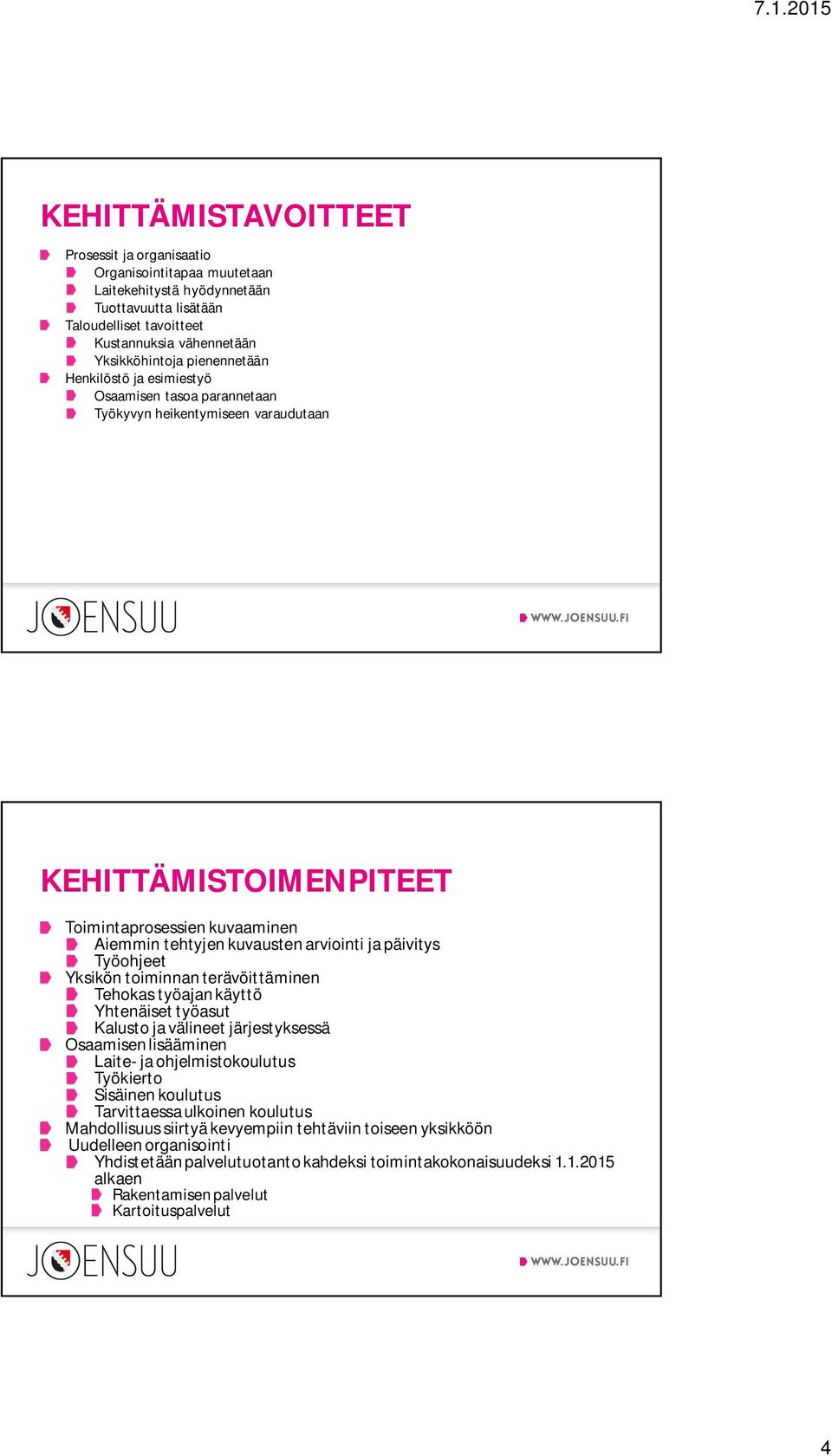 7.1.2015

KEHITTÄMISTAVOITTEET

Prosessit ja organisaatio
Organisointitapaa muutetaan
Laitekehitystä hyödynnetään
Tuottavuutta lisätään
Taloudelliset tavoitteet
Kustannuksia vähennetään
Yksikköhintoja pienennetään
Henkilöstö ja esimiestyö
Osaamisen tasoa parannetaan
Työkyvyn heikentymiseen varaudutaan

JOENSUU

WWW.JOENSUU.FI

KEHITTÄMISTOIMENPITEET

Toimintaprosessien kuvaaminen
Aiemmin tehtyjen kuvausten arviointi ja päivitys
Työohjeet
Yksikön toiminnan terävöittäminen
Tehokas työajan käyttö
Yhtenäiset työasut
Kalusto ja välineet järjestyksessä
Osaamisen lisääminen
Laite- ja ohjelmistokoulutus
Työkierto
Sisäinen koulutus
Tarvittaessa ulkoinen koulutus
Mahdollisuus siirtyä kevyempiin tehtäviin toiseen yksikköön
Uudelleen organisointi
Yhdistetään palvelutuotanto kahdeksi toimintakokonaisuudeksi 1.1.2015 alkaen
Rakentamisen palvelut
Kartoituspalvelut

JOENSUU

WWW.JOENSUU.FI

4